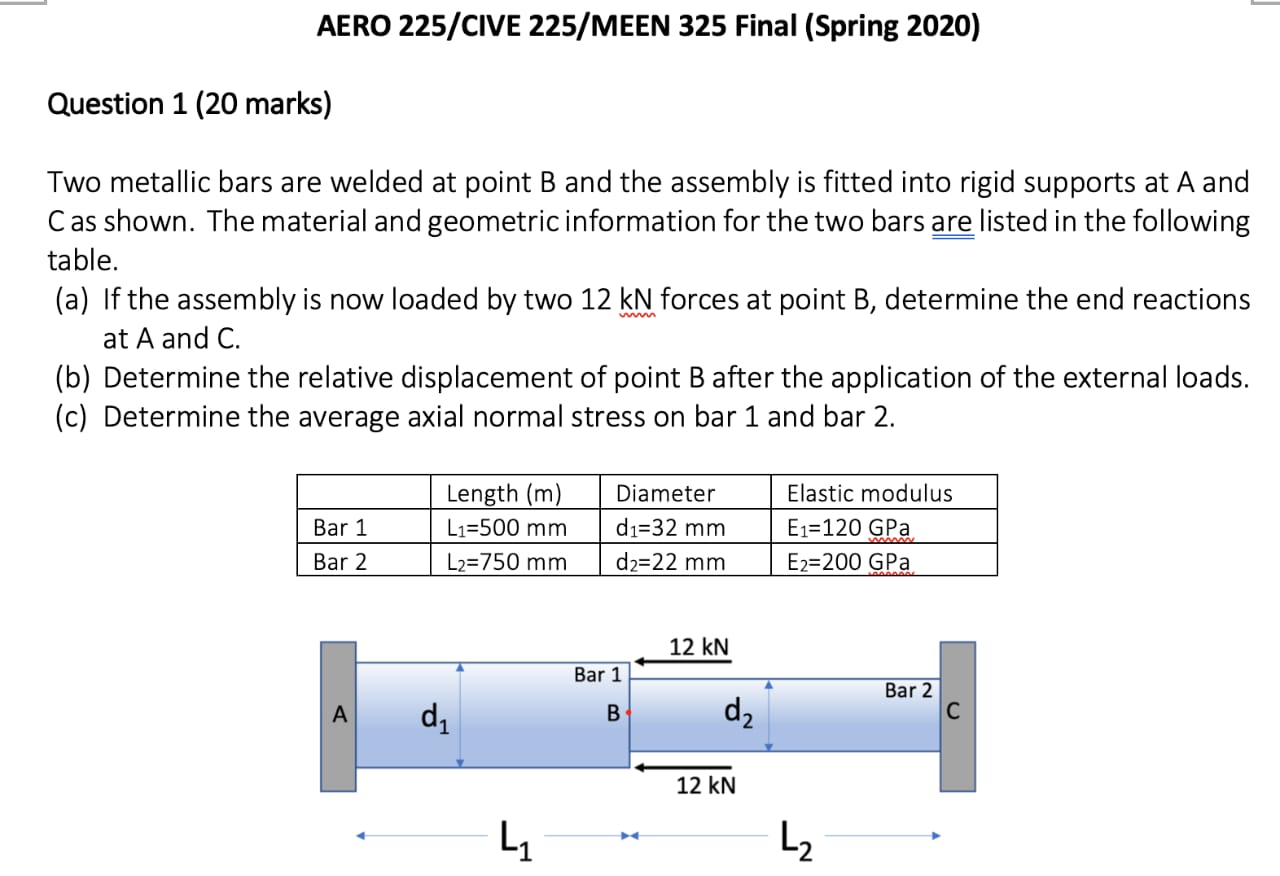 AERO 225/CIVE 225/MEEN 325 Final (Spring 2020)

Question 1 (20 marks)

Two metallic bars are welded at point B and the assembly is fitted into rigid supports at A and C as shown. The material and geometric information for the two bars are listed in the following table.

(a) If the assembly is now loaded by two 12 kN forces at point B, determine the end reactions at A and C.

(b) Determine the relative displacement of point B after the application of the external loads.

(c) Determine the average axial normal stress on bar 1 and bar 2.

| | Length (m) | Diameter | Elastic modulus |
|---|---|---|---|
| Bar 1 | $L_1$=500 mm | $d_1$=32 mm | $E_1$=120 GPa |
| Bar 2 | $L_2$=750 mm | $d_2$=22 mm | $E_2$=200 GPa |

12 kN
Bar 1
Bar 2
A
$d_1$
B
$d_2$
C
12 kN
$L_1$
$L_2$